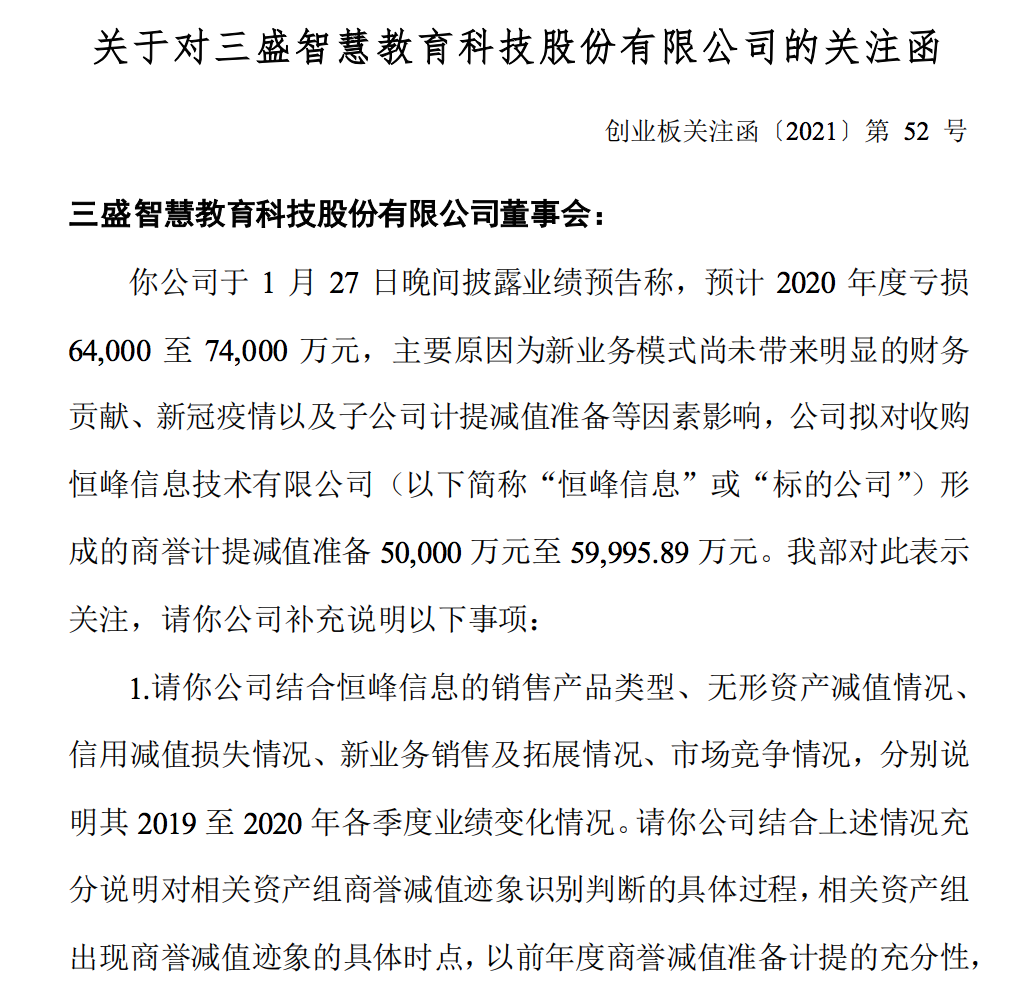 关于对三盛智慧教育科技股份有限公司的关注函

创业板关注函〔2021〕第 52 号

三盛智慧教育科技股份有限公司董事会：

你公司于 1 月 27 日晚间披露业绩预告称，预计 2020 年度亏损 64,000 至 74,000 万元，主要原因为新业务模式尚未带来明显的财务贡献、新冠疫情以及子公司计提减值准备等因素影响，公司拟对收购恒峰信息技术有限公司（以下简称“恒峰信息”或“标的公司”）形成的商誉计提减值准备 50,000 万元至 59,995.89 万元。我部对此表示关注，请你公司补充说明以下事项：

1.请你公司结合恒峰信息的销售产品类型、无形资产减值情况、信用减值损失情况、新业务销售及拓展情况、市场竞争情况，分别说明其 2019 至 2020 年各季度业绩变化情况。请你公司结合上述情况充分说明对相关资产组商誉减值迹象识别判断的具体过程，相关资产组出现商誉减值迹象的具体时点，以前年度商誉减值准备计提的充分性，